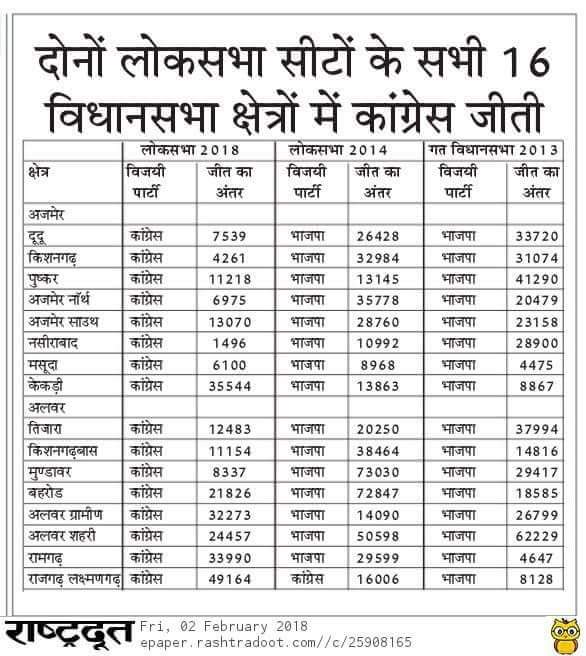 दोनों लोकसभा सीटों के सभी 16 विधानसभा क्षेत्रों में कांग्रेस जीती

| | लोकसभा 2018 | | लोकसभा 2014 | | गत विधानसभा 2013 | |
|---|---|---|---|---|---|---|
| क्षेत्र | विजयी पार्टी | जीत का अंतर | विजयी पार्टी | जीत का अंतर | विजयी पार्टी | जीत का अंतर |
| अजमेर | | | | | | |
| दूदू | कांग्रेस | 7539 | भाजपा | 26428 | भाजपा | 33720 |
| किशनगढ़ | कांग्रेस | 4261 | भाजपा | 32984 | भाजपा | 31074 |
| पुष्कर | कांग्रेस | 11218 | भाजपा | 13145 | भाजपा | 41290 |
| अजमेर नॉर्थ | कांग्रेस | 6975 | भाजपा | 35778 | भाजपा | 20479 |
| अजमेर साउथ | कांग्रेस | 13070 | भाजपा | 28760 | भाजपा | 23158 |
| नसीराबाद | कांग्रेस | 1496 | भाजपा | 10992 | भाजपा | 28900 |
| मसूदा | कांग्रेस | 6100 | भाजपा | 8968 | भाजपा | 4475 |
| केकड़ी | कांग्रेस | 35544 | भाजपा | 13863 | भाजपा | 8867 |
| अलवर | | | | | | |
| तिजारा | कांग्रेस | 12483 | भाजपा | 20250 | भाजपा | 37994 |
| किशनगढ़बास | कांग्रेस | 11154 | भाजपा | 38464 | भाजपा | 14816 |
| मुण्डावर | कांग्रेस | 8337 | भाजपा | 73030 | भाजपा | 29417 |
| बहरोड | कांग्रेस | 21826 | भाजपा | 72847 | भाजपा | 18585 |
| अलवर ग्रामीण | कांग्रेस | 32273 | भाजपा | 14090 | भाजपा | 26799 |
| अलवर शहरी | कांग्रेस | 24457 | भाजपा | 50598 | भाजपा | 62229 |
| रामगढ़ | कांग्रेस | 33990 | भाजपा | 29599 | भाजपा | 4647 |
| राजगढ़ लक्ष्मणगढ़ | कांग्रेस | 49164 | कांग्रेस | 16006 | भाजपा | 8128 |

राष्ट्रदूत Fri, 02 February 2018
epaper.rashtradoot.com//c/25908165